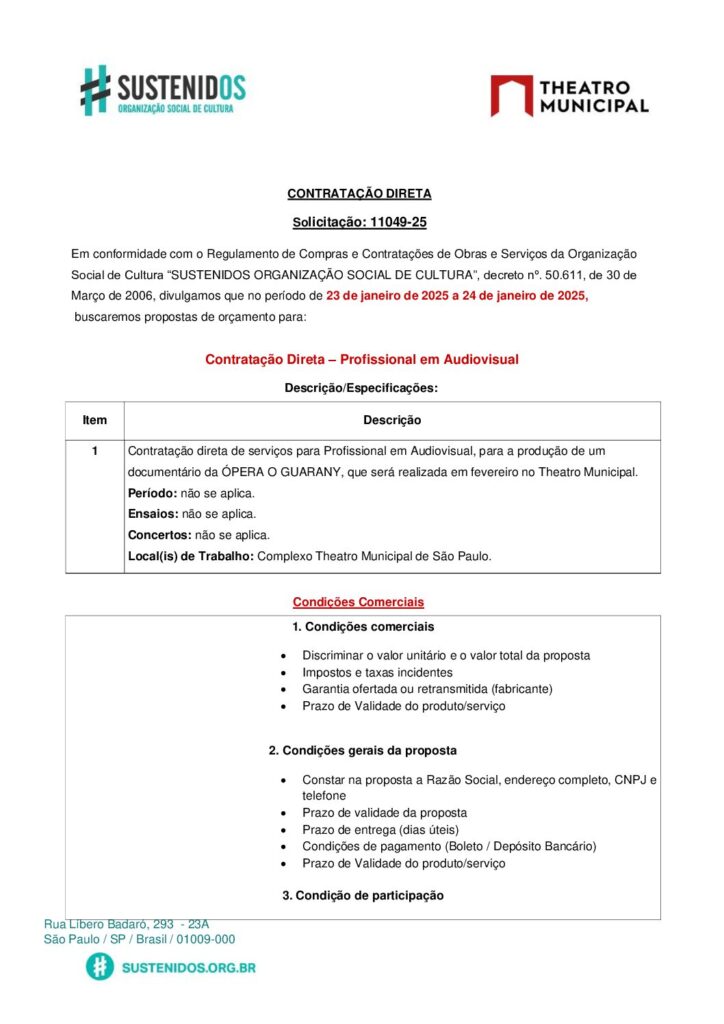 SUSTENIDOS
ORGANIZAÇÃO SOCIAL DE CULTURA

THEATRO MUNICIPAL

CONTRATAÇÃO DIRETA

Solicitação: 11049-25

Em conformidade com o Regulamento de Compras e Contratações de Obras e Serviços da Organização Social de Cultura "SUSTENIDOS ORGANIZAÇÃO SOCIAL DE CULTURA", decreto nº. 50.611, de 30 de Março de 2006, divulgamos que no período de 23 de janeiro de 2025 a 24 de janeiro de 2025, buscaremos propostas de orçamento para:

Contratação Direta – Profissional em Audiovisual

Descrição/Especificações:

| Item | Descrição |
|---|---|
| 1 | Contratação direta de serviços para Profissional em Audiovisual, para a produção de um documentário da ÓPERA O GUARANY, que será realizada em fevereiro no Theatro Municipal. Período: não se aplica. Ensaios: não se aplica. Concertos: não se aplica. Local(is) de Trabalho: Complexo Theatro Municipal de São Paulo. |

Condições Comerciais

1. Condições comerciais

• Discriminar o valor unitário e o valor total da proposta
• Impostos e taxas incidentes
• Garantia ofertada ou retransmitida (fabricante)
• Prazo de Validade do produto/serviço

2. Condições gerais da proposta

• Constar na proposta a Razão Social, endereço completo, CNPJ e telefone
• Prazo de validade da proposta
• Prazo de entrega (dias úteis)
• Condições de pagamento (Boleto / Depósito Bancário)
• Prazo de Validade do produto/serviço

3. Condição de participação

Rua Líbero Badaró, 293 - 23A
São Paulo / SP / Brasil / 01009-000

SUSTENIDOS.ORG.BR